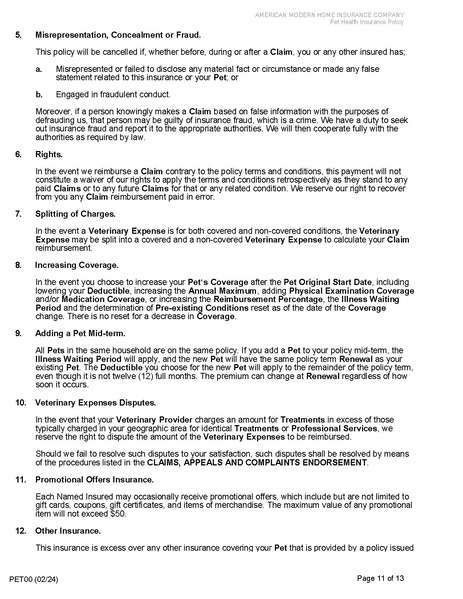 AMERICAN MODERN HOME INSURANCE COMPANY
Pet Health Insurance Policy

5. Misrepresentation, Concealment or Fraud.

This policy will be cancelled if, whether before, during or after a Claim, you or any other insured has;

a. Misrepresented or failed to disclose any material fact or circumstance or made any false statement related to this insurance or your Pet; or

b. Engaged in fraudulent conduct.

Moreover, if a person knowingly makes a Claim based on false information with the purposes of defrauding us, that person may be guilty of insurance fraud, which is a crime. We have a duty to seek out insurance fraud and report it to the appropriate authorities. We will then cooperate fully with the authorities as required by law.

6. Rights.

In the event we reimburse a Claim contrary to the policy terms and conditions, this payment will not constitute a waiver of our rights to apply the terms and conditions retrospectively as they stand to any paid Claims or to any future Claims for that or any related condition. We reserve our right to recover from you any Claim reimbursement paid in error.

7. Splitting of Charges.

In the event a Veterinary Expense is for both covered and non-covered conditions, the Veterinary Expense may be split into a covered and a non-covered Veterinary Expense to calculate your Claim reimbursement.

8. Increasing Coverage.

In the event you choose to increase your Pet's Coverage after the Pet Original Start Date, including lowering your Deductible, increasing the Annual Maximum, adding Physical Examination Coverage and/or Medication Coverage, or increasing the Reimbursement Percentage, the Illness Waiting Period and the determination of Pre-existing Conditions reset as of the date of the Coverage change. There is no reset for a decrease in Coverage.

9. Adding a Pet Mid-term.

All Pets in the same household are on the same policy. If you add a Pet to your policy mid-term, the Illness Waiting Period will apply, and the new Pet will have the same policy term Renewal as your existing Pet. The Deductible you choose for the new Pet will apply to the remainder of the policy term, even though it is not twelve (12) full months. The premium can change at Renewal regardless of how soon it occurs.

10. Veterinary Expenses Disputes.

In the event that your Veterinary Provider charges an amount for Treatments in excess of those typically charged in your geographic area for identical Treatments or Professional Services, we reserve the right to dispute the amount of the Veterinary Expenses to be reimbursed.

Should we fail to resolve such disputes to your satisfaction, such disputes shall be resolved by means of the procedures listed in the CLAIMS, APPEALS AND COMPLAINTS ENDORSEMENT.

11. Promotional Offers Insurance.

Each Named Insured may occasionally receive promotional offers, which include but are not limited to gift cards, coupons, gift certificates, and items of merchandise. The maximum value of any promotional item will not exceed $50.

12. Other Insurance.

This insurance is excess over any other insurance covering your Pet that is provided by a policy issued

PET00 (02/24)
Page 11 of 13